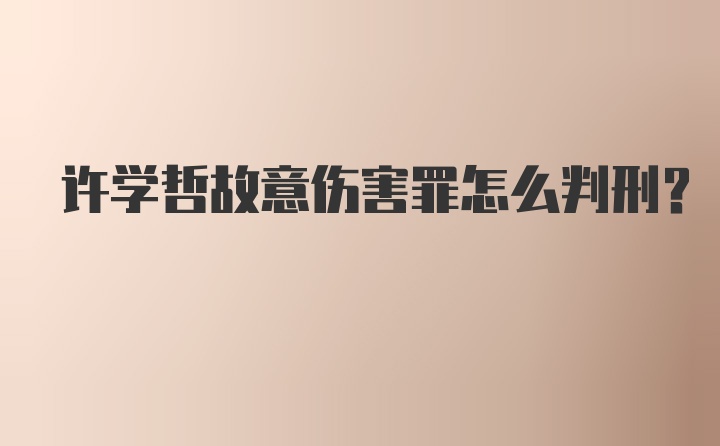 许学哲故意伤害罪怎么判刑?